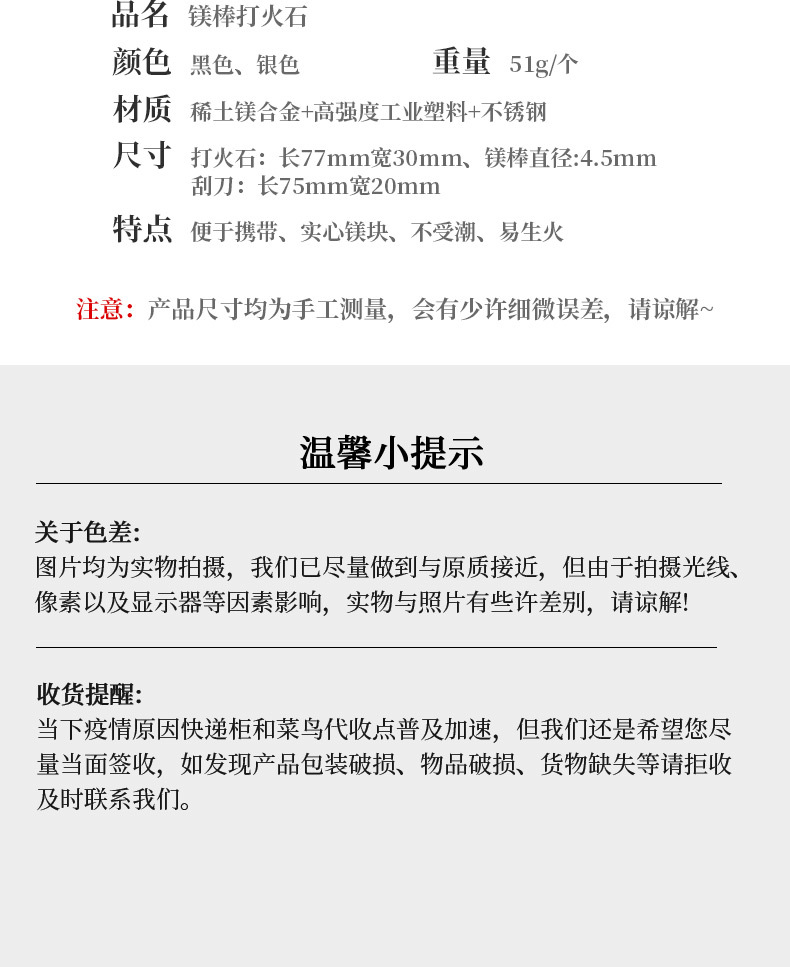 品名 镁棒打火石

颜色 黑色、银色 重量 51g/个

材质 稀土镁合金+高强度工业塑料+不锈钢

尺寸 打火石：长77mm宽30mm、镁棒直径:4.5mm
刮刀：长75mm宽20mm

特点 便于携带、实心镁块、不受潮、易生火

注意：产品尺寸均为手工测量，会有少许细微误差，请谅解~

温馨小提示

关于色差:
图片均为实物拍摄，我们已尽量做到与原质接近，但由于拍摄光线、像素以及显示器等因素影响，实物与照片有些许差别，请谅解!

收货提醒:
当下疫情原因快递柜和菜鸟代收点普及加速，但我们还是希望您尽量当面签收，如发现产品包装破损、物品破损、货物缺失等请拒收及时联系我们。